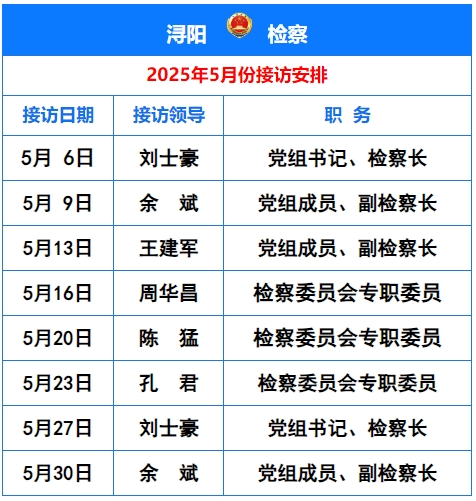 浔阳 检察

2025年5月份接访安排

| 接访日期 | 接访领导 | 职 务 |
|---|---|---|
| 5月 6日 | 刘士豪 | 党组书记、检察长 |
| 5月 9日 | 余 斌 | 党组成员、副检察长 |
| 5月13日 | 王建军 | 党组成员、副检察长 |
| 5月16日 | 周华昌 | 检察委员会专职委员 |
| 5月20日 | 陈 猛 | 检察委员会专职委员 |
| 5月23日 | 孔 君 | 检察委员会专职委员 |
| 5月27日 | 刘士豪 | 党组书记、检察长 |
| 5月30日 | 余 斌 | 党组成员、副检察长 |